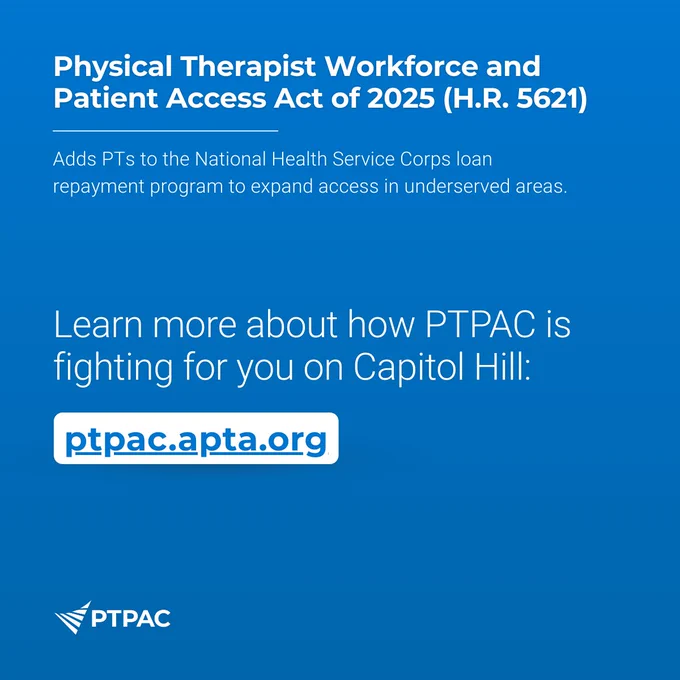 Physical Therapist Workforce and Patient Access Act of 2025 (H.R. 5621)

Adds PTs to the National Health Service Corps loan repayment program to expand access in underserved areas.

Learn more about how PTPAC is fighting for you on Capitol Hill:

ptpac.apta.org

PTPAC